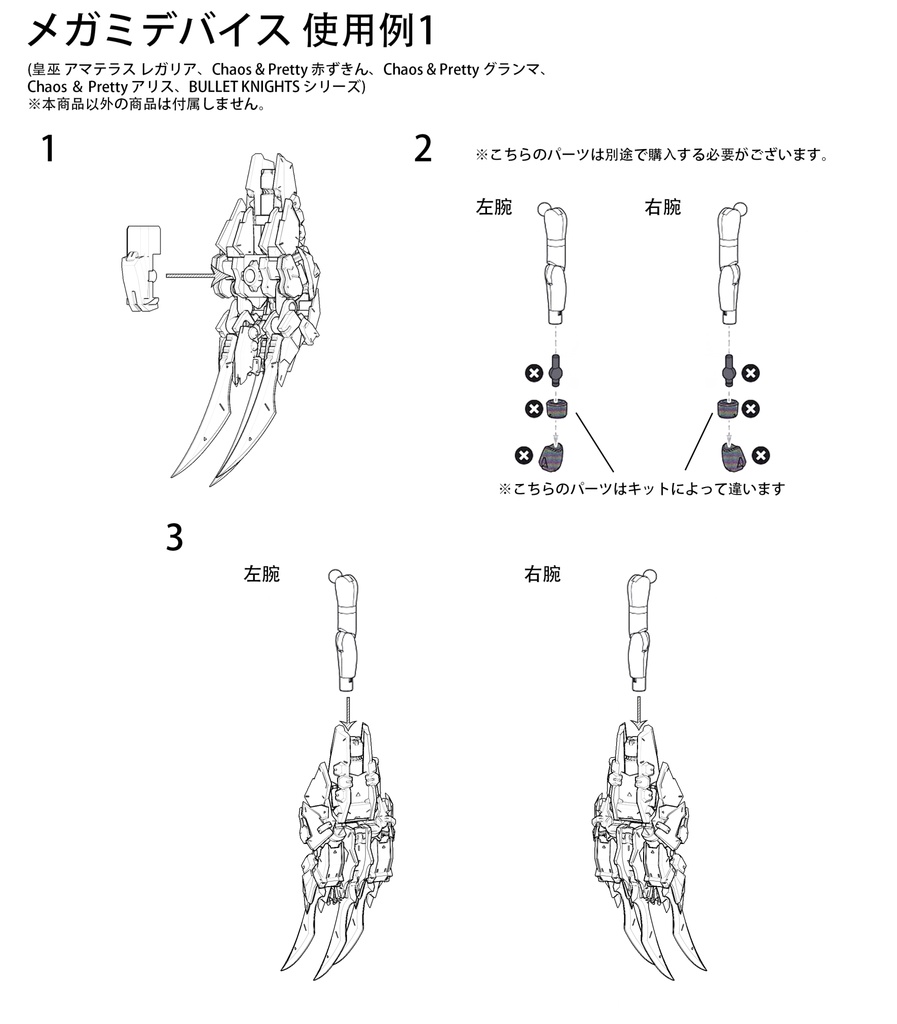 メガミデバイス 使用例1

(皇巫 アマテラス レガリア、Chaos & Pretty 赤ずきん、Chaos & Pretty グランマ、Chaos & Pretty アリス、BULLET KNIGHTS シリーズ)
※本商品以外の商品は付属しません。

1

2

※こちらのパーツは別途で購入する必要がございます。

左腕

右腕

※こちらのパーツはキットによって違います

3

左腕

右腕